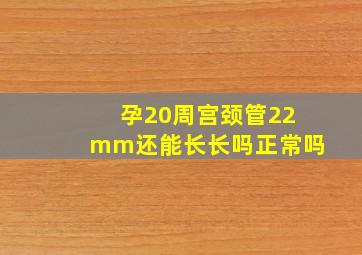 孕20周宫颈管22mm还能长长吗正常吗